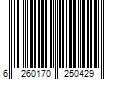 6 260170 250429